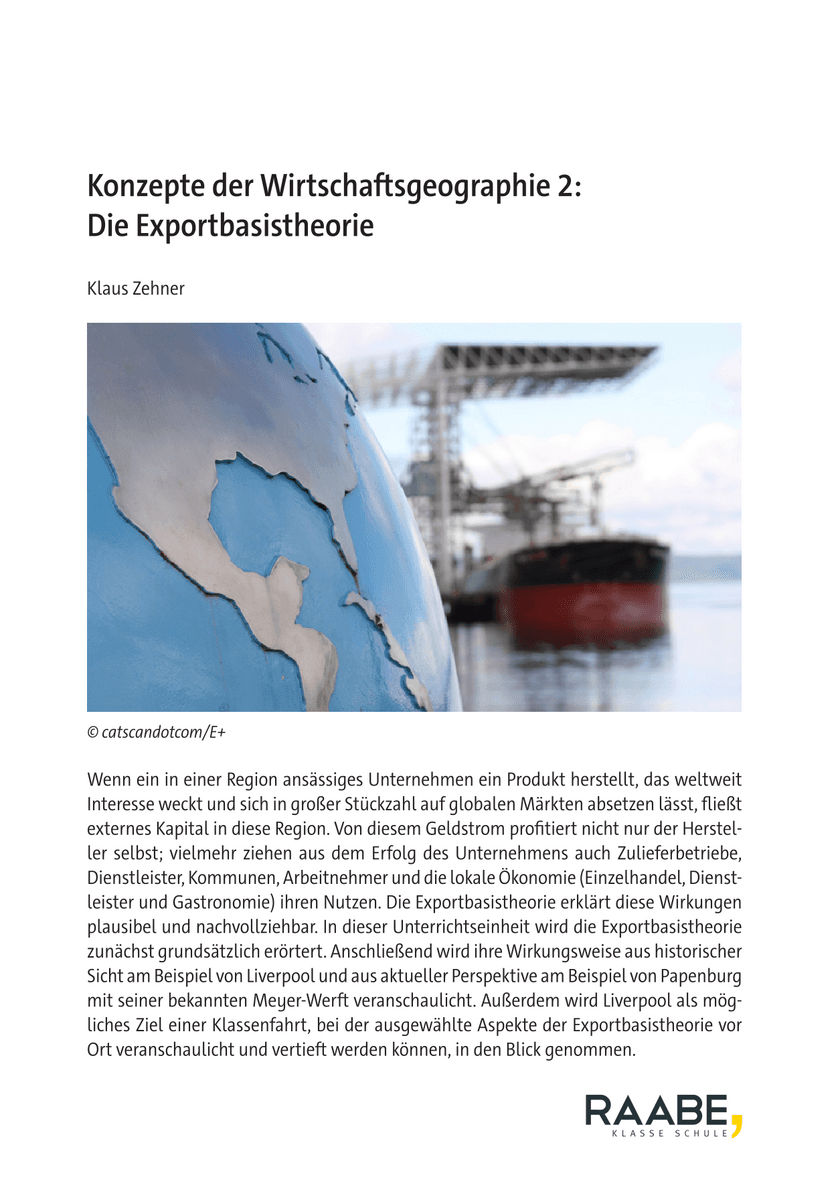 Konzepte der Wirtschaftsgeographie 2: Die Exportbasistheorie

Klaus Zehner

© catscandotcom/E+

Wenn ein in einer Region ansässiges Unternehmen ein Produkt herstellt, das weltweit Interesse weckt und sich in großer Stückzahl auf globalen Märkten absetzen lässt, fließt externes Kapital in diese Region. Von diesem Geldstrom profitiert nicht nur der Hersteller selbst; vielmehr ziehen aus dem Erfolg des Unternehmens auch Zulieferbetriebe, Dienstleister, Kommunen, Arbeitnehmer und die lokale Ökonomie (Einzelhandel, Dienstleister und Gastronomie) ihren Nutzen. Die Exportbasistheorie erklärt diese Wirkungen plausibel und nachvollziehbar. In dieser Unterrichtseinheit wird die Exportbasistheorie zunächst grundsätzlich erörtert. Anschließend wird ihre Wirkungsweise aus historischer Sicht am Beispiel von Liverpool und aus aktueller Perspektive am Beispiel von Papenburg mit seiner bekannten Meyer-Werft veranschaulicht. Außerdem wird Liverpool als mögliches Ziel einer Klassenfahrt, bei der ausgewählte Aspekte der Exportbasistheorie vor Ort veranschaulicht und vertieft werden können, in den Blick genommen.

RAABE
KLASSE SCHULE